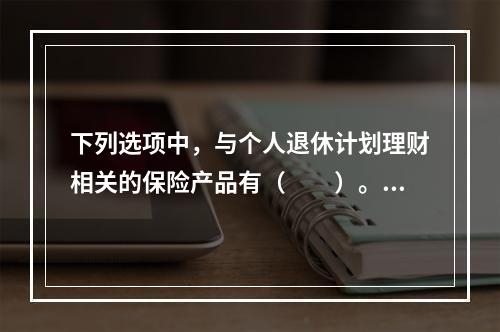 下列选项中，与个人退休计划理财相关的保险产品有（　　）。…